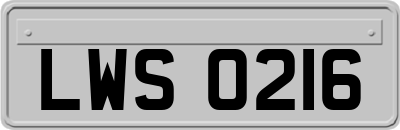 LWS 0216